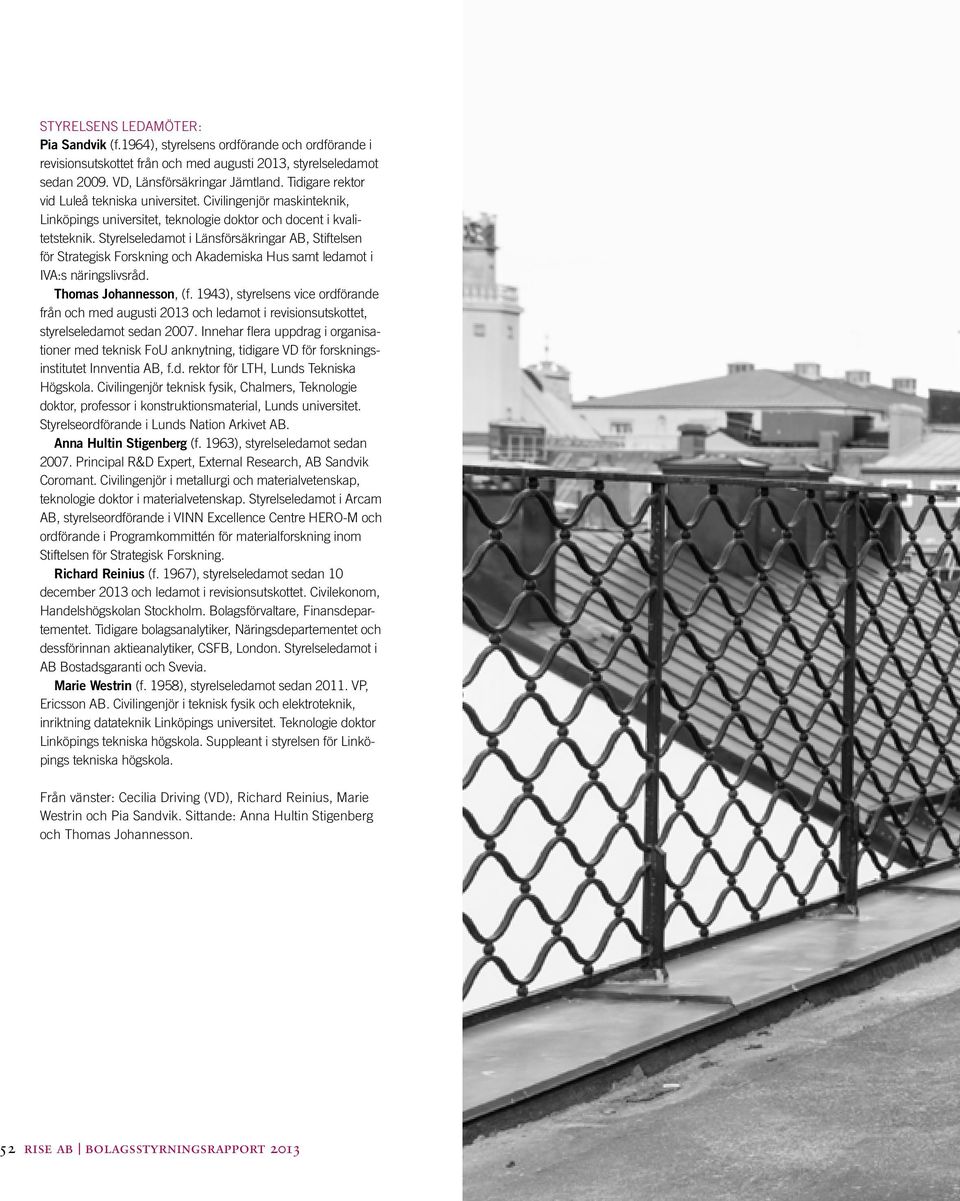 STYRELSENS LEDAMÖTER:
Pia Sandvik (f.1964), styrelsens ordförande och ordförande i revisionsutskottet från och med augusti 2013, styrelseledamot sedan 2009. VD, Länsförsäkringar Jämtland. Tidigare rektor vid Luleå tekniska universitet. Civilingenjör maskinteknik, Linköpings universitet, teknologie doktor och docent i kvalitetsteknik. Styrelseledamot i Länsförsäkringar AB, Stiftelsen för Strategisk Forskning och Akademiska Hus samt ledamot i IVA:s näringslivsråd.

Thomas Johannesson, (f. 1943), styrelsens vice ordförande från och med augusti 2013 och ledamot i revisionsutskottet, styrelseledamot sedan 2007. Innehar flera uppdrag i organisationer med teknisk FoU anknytning, tidigare VD för forskningsinstitutet Innventia AB, f.d. rektor för LTH, Lunds Tekniska Högskola. Civilingenjör teknisk fysik, Chalmers, Teknologie doktor, professor i konstruktionsmaterial, Lunds universitet. Styrelseordförande i Lunds Nation Arkivet AB.

Anna Hultin Stigenberg (f. 1963), styrelseledamot sedan 2007. Principal R&D Expert, External Research, AB Sandvik Coromant. Civilingenjör i metallurgi och materialvetenskap, teknologie doktor i materialvetenskap. Styrelseledamot i Arcam AB, styrelseordförande i VINN Excellence Centre HERO-M och ordförande i Programkommittén för materialforskning inom Stiftelsen för Strategisk Forskning.

Richard Reinius (f. 1967), styrelseledamot sedan 10 december 2013 och ledamot i revisionsutskottet. Civilekonom, Handelshögskolan Stockholm. Bolagsförvaltare, Finansdepartementet. Tidigare bolagsanalytiker, Näringsdepartementet och dessförinnan aktieanalytiker, CSFB, London. Styrelseledamot i AB Bostadsgaranti och Svevia.

Marie Westrin (f. 1958), styrelseledamot sedan 2011. VP, Ericsson AB. Civilingenjör i teknisk fysik och elektroteknik, inriktning datateknik Linköpings universitet. Teknologie doktor Linköpings tekniska högskola. Suppleant i styrelsen för Linköpings tekniska högskola.

Från vänster: Cecilia Driving (VD), Richard Reinius, Marie Westrin och Pia Sandvik. Sittande: Anna Hultin Stigenberg och Thomas Johannesson.

52 RISE AB | BOLAGSSTYRNINGSRAPPORT 2013